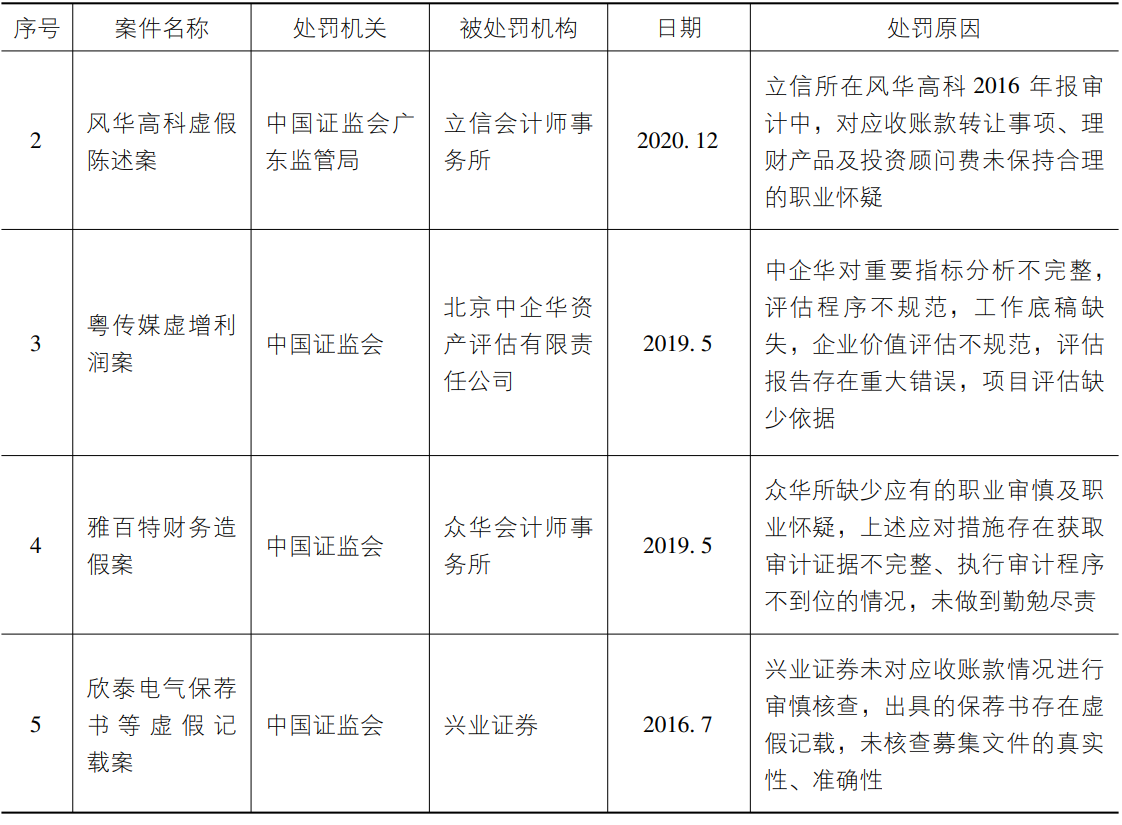 | 序号 | 案件名称 | 处罚机关 | 被处罚机构 | 日期 | 处罚原因 |
|---|---|---|---|---|---|
| 2 | 风华高科虚假陈述案 | 中国证监会广东监管局 | 立信会计师事务所 | 2020. 12 | 立信所在风华高科 2016 年报审计中，对应收账款转让事项、理财产品及投资顾问费未保持合理的职业怀疑 |
| 3 | 粤传媒虚增利润案 | 中国证监会 | 北京中企华资产评估有限责任公司 | 2019. 5 | 中企华对重要指标分析不完整，评估程序不规范，工作底稿缺失，企业价值评估不规范，评估报告存在重大错误，项目评估缺少依据 |
| 4 | 雅百特财务造假案 | 中国证监会 | 众华会计师事务所 | 2019. 5 | 众华所缺少应有的职业审慎及职业怀疑，上述应对措施存在获取审计证据不完整、执行审计程序不到位的情况，未做到勤勉尽责 |
| 5 | 欣泰电气保荐书等虚假记载案 | 中国证监会 | 兴业证券 | 2016. 7 | 兴业证券未对应收账款情况进行审慎核查，出具的保荐书存在虚假记载，未核查募集文件的真实性、准确性 |